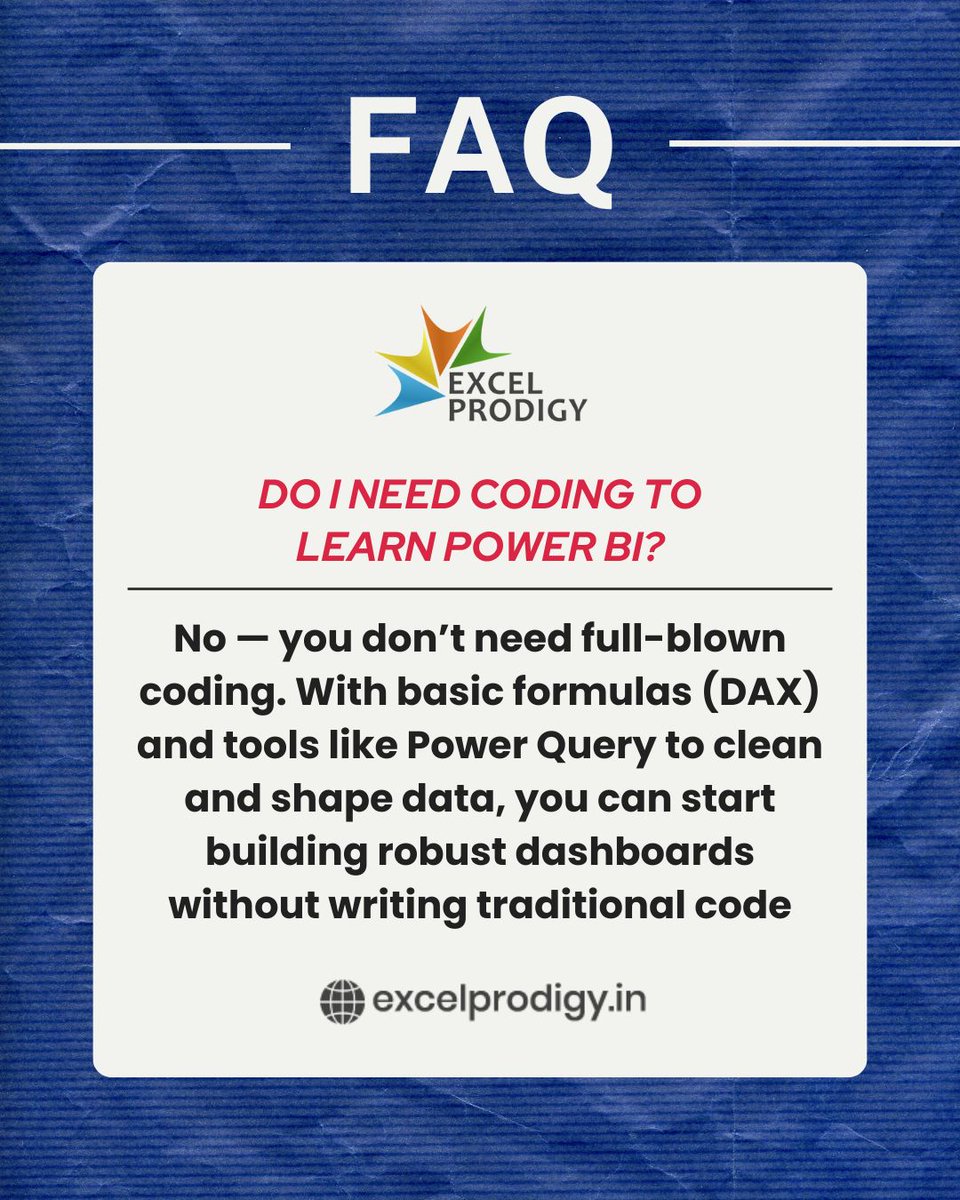 FAQ

EXCEL
PRODIGY

DO I NEED CODING TO LEARN POWER BI?

No — you don't need full-blown coding. With basic formulas (DAX) and tools like Power Query to clean and shape data, you can start building robust dashboards without writing traditional code

excelprodigy.in